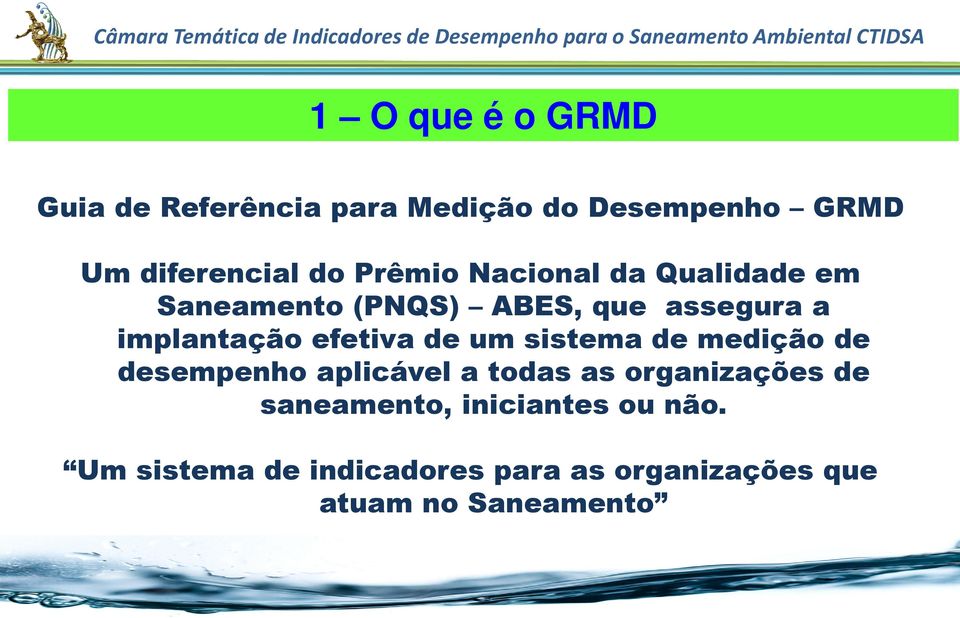 Câmara Temática de Indicadores de Desempenho para o Saneamento Ambiental CTIDSA

1 – O que é o GRMD

Guia de Referência para Medição do Desempenho – GRMD

Um diferencial do Prêmio Nacional da Qualidade em Saneamento (PNQS) – ABES, que assegura a implantação efetiva de um sistema de medição de desempenho aplicável a todas as organizações de saneamento, iniciantes ou não.

“Um sistema de indicadores para as organizações que atuam no Saneamento”